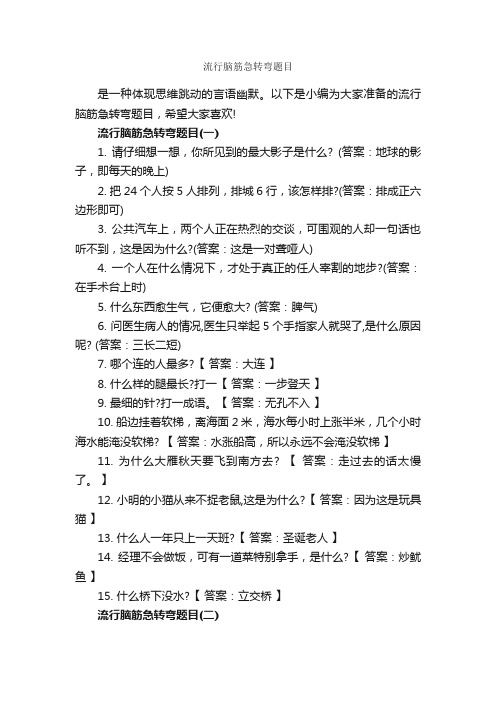 流行脑筋急转弯题目

是一种体现思维跳动的言语幽默。以下是小编为大家准备的流行脑筋急转弯题目，希望大家喜欢!

流行脑筋急转弯题目(一)

1. 请仔细想一想，你所见到的最大影子是什么? (答案：地球的影子，即每天的晚上)

2. 把 24 个人按 5 人排列，排城 6 行，该怎样排?(答案：排成正六边形即可)

3. 公共汽车上，两个人正在热烈的交谈，可围观的人却一句话也听不到，这是因为什么?(答案：这是一对聋哑人)

4. 一个人在什么情况下，才处于真正的任人宰割的地步?(答案：在手术台上时)

5. 什么东西愈生气，它便愈大? (答案：脾气)

6. 问医生病人的情况,医生只举起 5 个手指家人就哭了,是什么原因呢? (答案：三长二短)

7. 哪个连的人最多?【 答案：大连 】

8. 什么样的腿最长?打一【 答案：一步登天 】

9. 最细的针?打一成语。【 答案：无孔不入 】

10. 船边挂着软梯，离海面 2 米，海水每小时上涨半米，几个小时海水能淹没软梯? 【 答案：水涨船高，所以永远不会淹没软梯 】

11. 为什么大雁秋天要飞到南方去? 【 答案：走过去的话太慢了。 】

12. 小明的小猫从来不捉老鼠,这是为什么?【 答案：因为这是玩具猫 】

13. 什么人一年只上一天班?【 答案：圣诞老人 】

14. 经理不会做饭，可有一道菜特别拿手，是什么?【 答案：炒鱿鱼 】

15. 什么桥下没水?【 答案：立交桥 】

流行脑筋急转弯题目(二)